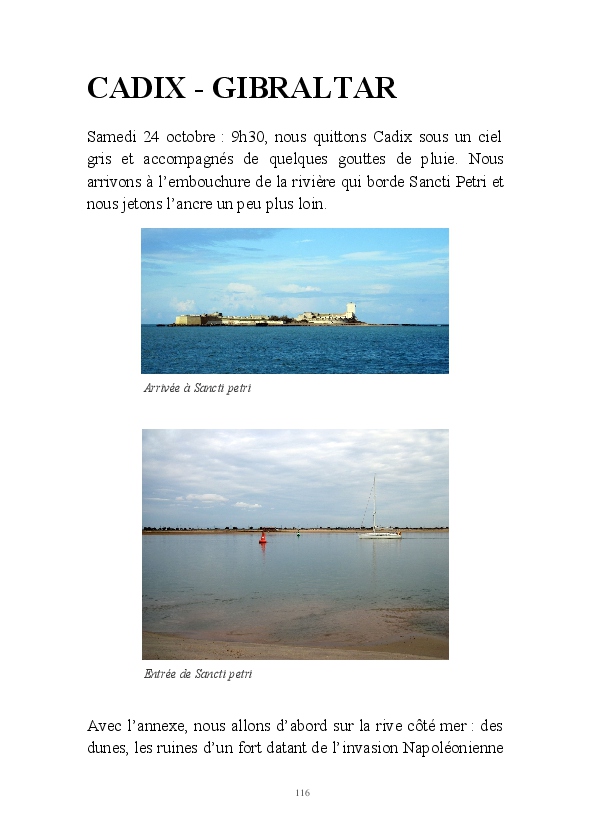 CADIX - GIBRALTAR

Samedi 24 octobre : 9h30, nous quittons Cadix sous un ciel gris et accompagnés de quelques gouttes de pluie. Nous arrivons à l'embouchure de la rivière qui borde Sancti Petri et nous jetons l'ancre un peu plus loin.

Arrivée à Sancti petri

Entrée de Sancti petri

Avec l'annexe, nous allons d'abord sur la rive côté mer : des dunes, les ruines d'un fort datant de l'invasion Napoléonienne

116